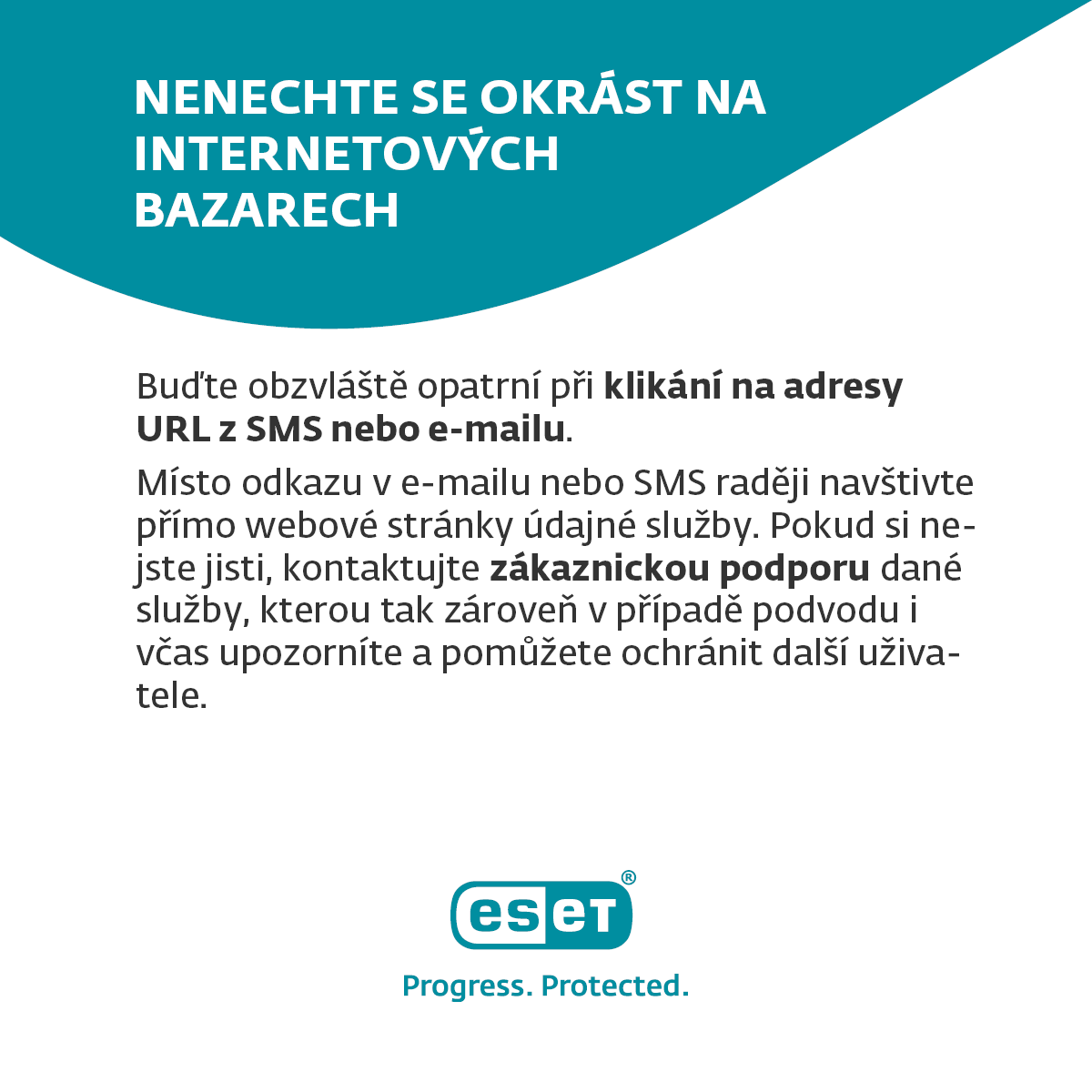 NENECHTE SE OKRÁST NA INTERNETOVÝCH BAZARECH

Buďte obzvláště opatrní při klikání na adresy URL z SMS nebo e-mailu.

Místo odkazu v e-mailu nebo SMS raději navštivte přímo webové stránky údajné služby. Pokud si nejste jisti, kontaktujte zákaznickou podporu dané služby, kterou tak zároveň v případě podvodu i včas upozorníte a pomůžete ochránit další uživatele.

eset®

Progress. Protected.